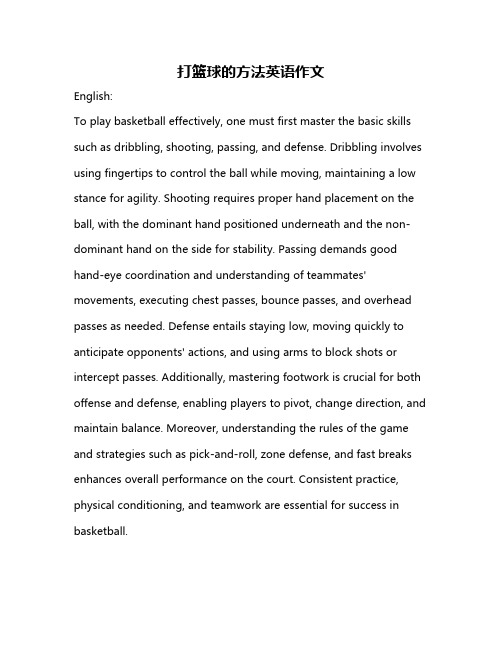 打篮球的方法英语作文

English:

To play basketball effectively, one must first master the basic skills such as dribbling, shooting, passing, and defense. Dribbling involves using fingertips to control the ball while moving, maintaining a low stance for agility. Shooting requires proper hand placement on the ball, with the dominant hand positioned underneath and the non-dominant hand on the side for stability. Passing demands good hand-eye coordination and understanding of teammates' movements, executing chest passes, bounce passes, and overhead passes as needed. Defense entails staying low, moving quickly to anticipate opponents' actions, and using arms to block shots or intercept passes. Additionally, mastering footwork is crucial for both offense and defense, enabling players to pivot, change direction, and maintain balance. Moreover, understanding the rules of the game and strategies such as pick-and-roll, zone defense, and fast breaks enhances overall performance on the court. Consistent practice, physical conditioning, and teamwork are essential for success in basketball.